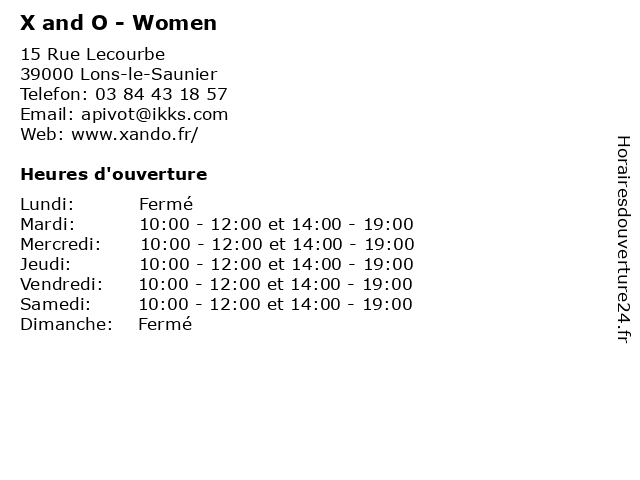 X and O - Women

15 Rue Lecourbe
39000 Lons-le-Saunier
Telefon: 03 84 43 18 57
Email: apivot@ikks.com
Web: www.xando.fr/

Heures d'ouverture

Lundi: Fermé
Mardi: 10:00 - 12:00 et 14:00 - 19:00
Mercredi: 10:00 - 12:00 et 14:00 - 19:00
Jeudi: 10:00 - 12:00 et 14:00 - 19:00
Vendredi: 10:00 - 12:00 et 14:00 - 19:00
Samedi: 10:00 - 12:00 et 14:00 - 19:00
Dimanche: Fermé

Horairesdouverture24.fr